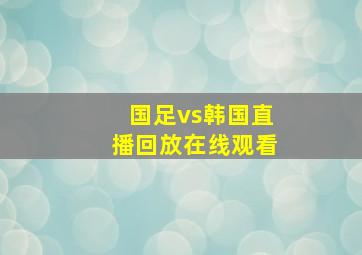 国足vs韩国直播回放在线观看